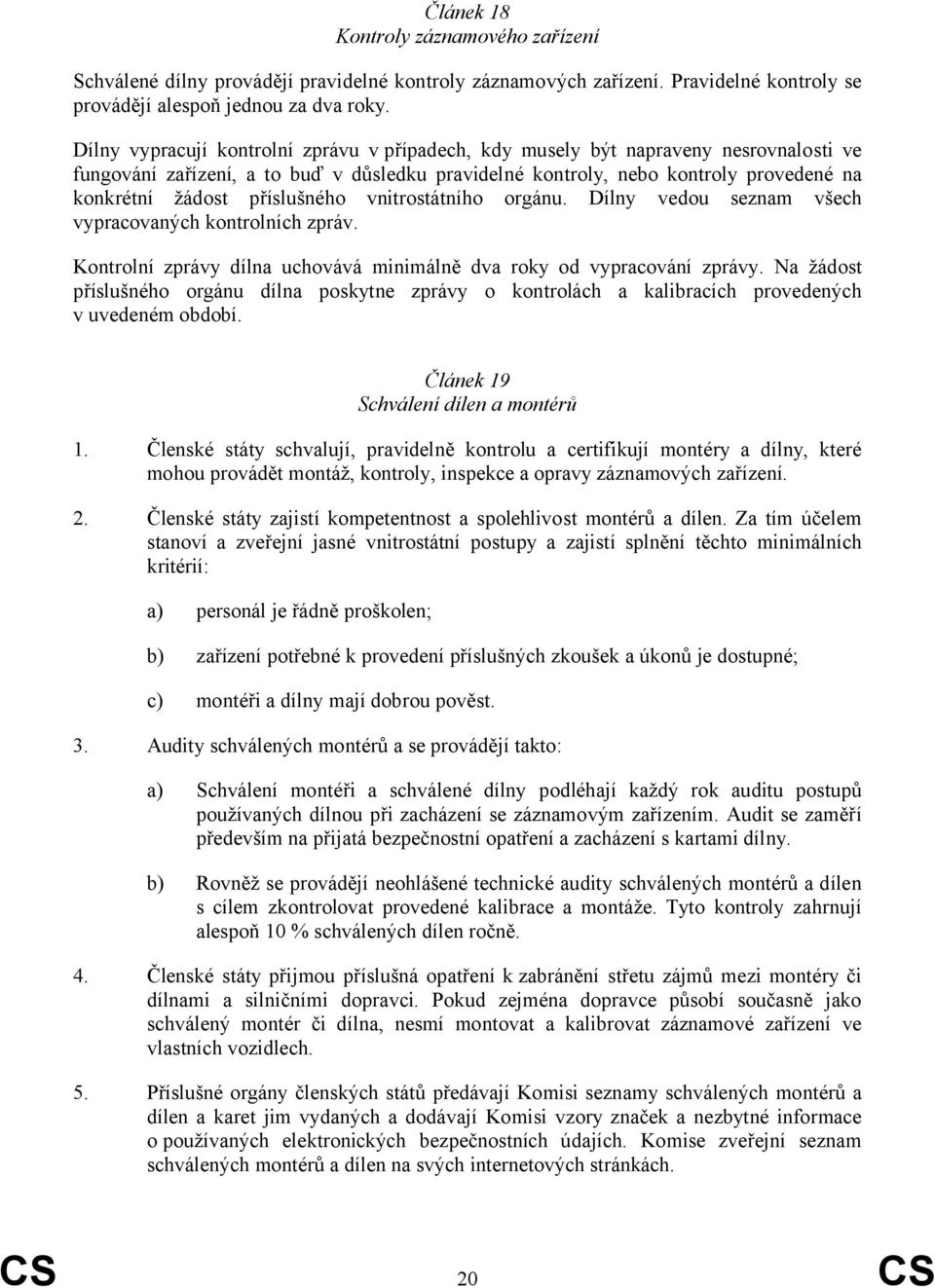 Článek 18
Kontroly záznamového zařízení

Schválené dílny provádějí pravidelné kontroly záznamových zařízení. Pravidelné kontroly se provádějí alespoň jednou za dva roky.

Dílny vypracují kontrolní zprávu v případech, kdy musely být napraveny nesrovnalosti ve fungování zařízení, a to buď v důsledku pravidelné kontroly, nebo kontroly provedené na konkrétní žádost příslušného vnitrostátního orgánu. Dílny vedou seznam všech vypracovaných kontrolních zpráv.

Kontrolní zprávy dílna uchovává minimálně dva roky od vypracování zprávy. Na žádost příslušného orgánu dílna poskytne zprávy o kontrolách a kalibracích provedených v uvedeném období.

Článek 19
Schválení dílen a montérů

1. Členské státy schvalují, pravidelně kontrolu a certifikují montéry a dílny, které mohou provádět montáž, kontroly, inspekce a opravy záznamových zařízení.

2. Členské státy zajistí kompetentnost a spolehlivost montérů a dílen. Za tím účelem stanoví a zveřejní jasné vnitrostátní postupy a zajistí splnění těchto minimálních kritérií:

a) personál je řádně proškolen;

b) zařízení potřebné k provedení příslušných zkoušek a úkonů je dostupné;

c) montéři a dílny mají dobrou pověst.

3. Audity schválených montérů a se provádějí takto:

a) Schválení montéři a schválené dílny podléhají každý rok auditu postupů používaných dílnou při zacházení se záznamovým zařízením. Audit se zaměří především na přijatá bezpečnostní opatření a zacházení s kartami dílny.

b) Rovněž se provádějí neohlášené technické audity schválených montérů a dílen s cílem zkontrolovat provedené kalibrace a montáže. Tyto kontroly zahrnují alespoň 10 % schválených dílen ročně.

4. Členské státy přijmou příslušná opatření k zabránění střetu zájmů mezi montéry či dílnami a silničními dopravci. Pokud zejména dopravce působí současně jako schválený montér či dílna, nesmí montovat a kalibrovat záznamové zařízení ve vlastních vozidlech.

5. Příslušné orgány členských států předávají Komisi seznamy schválených montérů a dílen a karet jim vydaných a dodávají Komisi vzory značek a nezbytné informace o používaných elektronických bezpečnostních údajích. Komise zveřejní seznam schválených montérů a dílen na svých internetových stránkách.

CS 20 CS